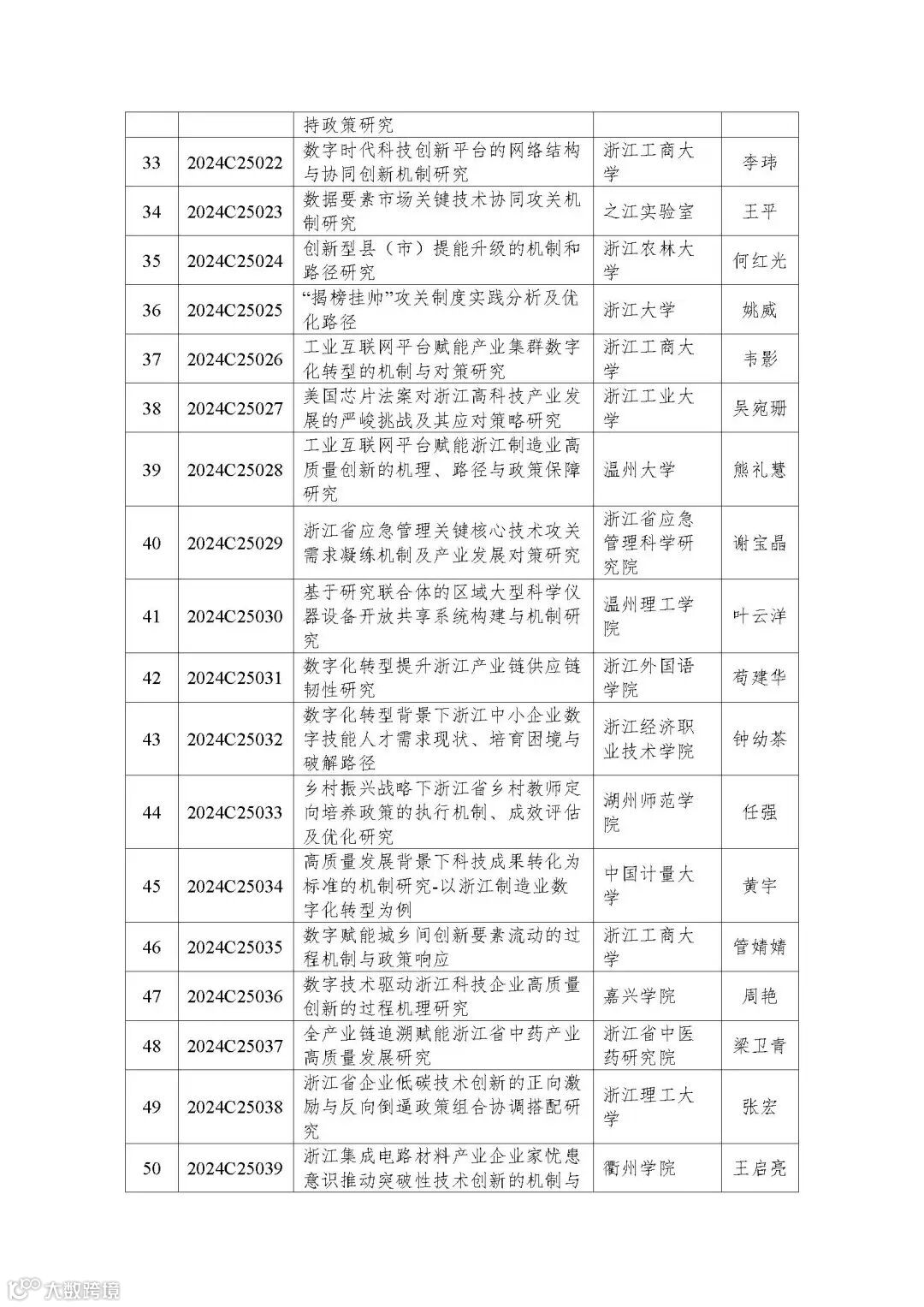 |  |  | 持政策研究 |  |  |
|---|---|---|---|---|
| 33 | 2024C25022 | 数字时代科技创新平台的网络结构与协同创新机制研究 | 浙江工商大学 | 李玮 |
| 34 | 2024C25023 | 数据要素市场关键技术协同攻关机制研究 | 之江实验室 | 王平 |
| 35 | 2024C25024 | 创新型县（市）提能升级的机制和路径研究 | 浙江农林大学 | 何红光 |
| 36 | 2024C25025 | “揭榜挂帅”攻关制度实践分析及优化路径 | 浙江大学 | 姚威 |
| 37 | 2024C25026 | 工业互联网平台赋能产业集群数字化转型的机制与对策研究 | 浙江工商大学 | 韦影 |
| 38 | 2024C25027 | 美国芯片法案对浙江高科技产业发展的严峻挑战及其应对策略研究 | 浙江工业大学 | 吴宛珊 |
| 39 | 2024C25028 | 工业互联网平台赋能浙江制造业高质量创新的机理、路径与政策保障研究 | 温州大学 | 熊礼慧 |
| 40 | 2024C25029 | 浙江省应急管理关键核心技术攻关需求凝练机制及产业发展对策研究 | 浙江省应急管理科学研究院 | 谢宝晶 |
| 41 | 2024C25030 | 基于研究联合体的区域大型科学仪器设备开放共享系统构建与机制研究 | 温州理工学院 | 叶云洋 |
| 42 | 2024C25031 | 数字化转型提升浙江产业链供应链韧性研究 | 浙江外国语学院 | 荀建华 |
| 43 | 2024C25032 | 数字化转型背景下浙江中小企业数字技能人才需求现状、培育困境与破解路径 | 浙江经济职业技术学院 | 钟幼茶 |
| 44 | 2024C25033 | 乡村振兴战略下浙江省乡村教师定向培养政策的执行机制、成效评估及优化研究 | 湖州师范学院 | 任强 |
| 45 | 2024C25034 | 高质量发展背景下科技成果转化为标准的机制研究-以浙江制造业数字化转型为例 | 中国计量大学 | 黄宇 |
| 46 | 2024C25035 | 数字赋能城乡间创新要素流动的过程机制与政策响应 | 浙江工商大学 | 管婧婧 |
| 47 | 2024C25036 | 数字技术驱动浙江科技企业高质量创新的过程机理研究 | 嘉兴学院 | 周艳 |
| 48 | 2024C25037 | 全产业链追溯赋能浙江省中药产业高质量发展研究 | 浙江省中医药研究院 | 梁卫青 |
| 49 | 2024C25038 | 浙江省企业低碳技术创新的正向激励与反向倒逼政策组合协调搭配研究 | 浙江理工大学 | 张宏 |
| 50 | 2024C25039 | 浙江集成电路材料产业企业家忧患意识推动突破性技术创新的机制与 | 衢州学院 | 王启亮 |

大数跨境